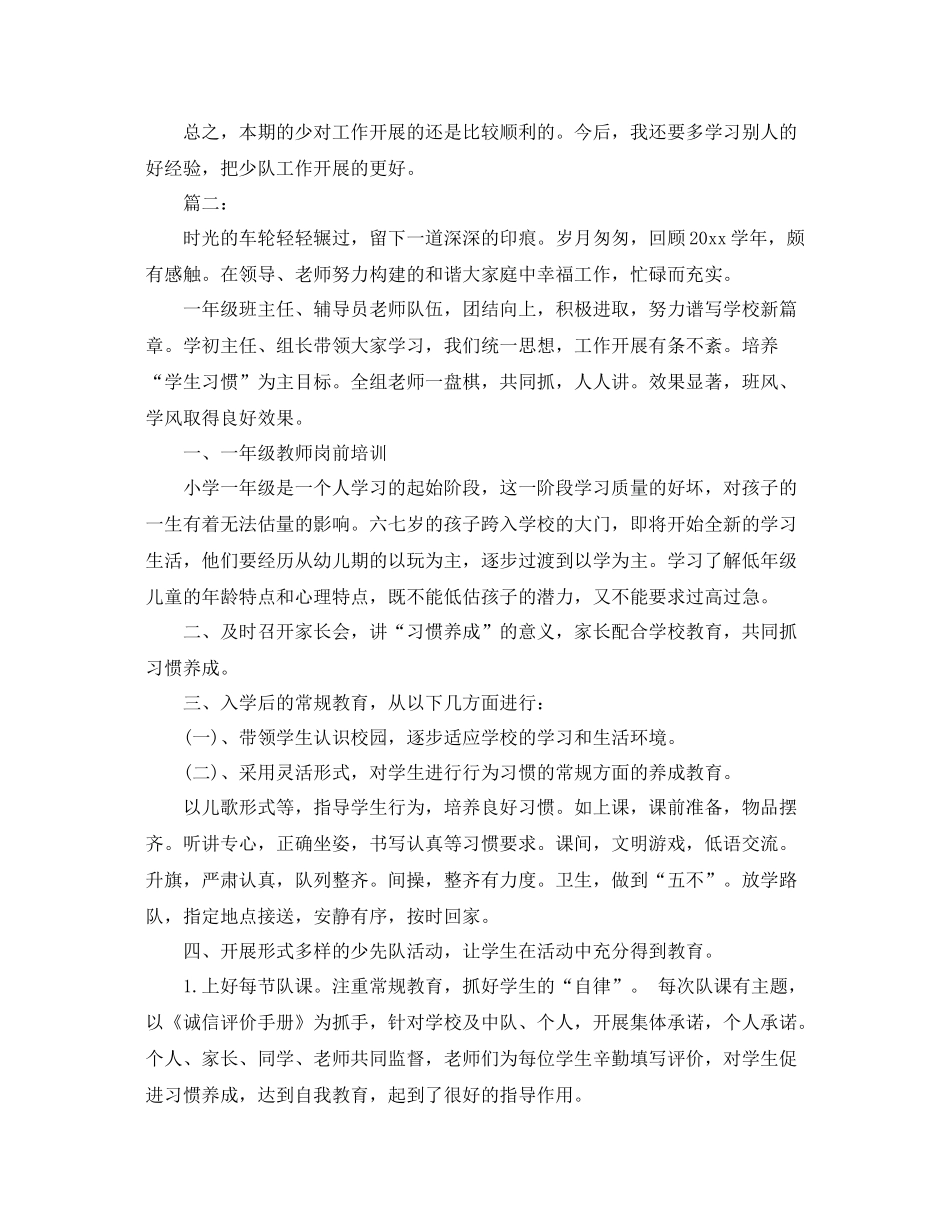 总之，本期的少对工作开展的还是比较顺利的。今后，我还要多学习别人的好经验，把少队工作开展的更好。

篇二：

时光的车轮轻轻辗过，留下一道深深的印痕。岁月匆匆，回顾20xx学年，颇有感触。在领导、老师努力构建的和谐大家庭中幸福工作，忙碌而充实。

一年级班主任、辅导员老师队伍，团结向上，积极进取，努力谱写学校新篇章。学初主任、组长带领大家学习，我们统一思想，工作开展有条不紊。培养“学生习惯”为主目标。全组老师一盘棋，共同抓，人人讲。效果显著，班风、学风取得良好效果。

一、一年级教师岗前培训

小学一年级是一个人学习的起始阶段，这一阶段学习质量的好坏，对孩子的一生有着无法估量的影响。六七岁的孩子跨入学校的大门，即将开始全新的学习生活，他们要经历从幼儿期的以玩为主，逐步过渡到以学为主。学习了解低年级儿童的年龄特点和心理特点，既不能低估孩子的潜力，又不能要求过高过急。

二、及时召开家长会，讲“习惯养成”的意义，家长配合学校教育，共同抓习惯养成。

三、入学后的常规教育，从以下几方面进行：

(一)、带领学生认识校园，逐步适应学校的学习和生活环境。

(二)、采用灵活形式，对学生进行行为习惯的常规方面的养成教育。

以儿歌形式等，指导学生行为，培养良好习惯。如上课，课前准备，物品摆齐。听讲专心，正确坐姿，书写认真等习惯要求。课间，文明游戏，低语交流。升旗，严肃认真，队列整齐。间操，整齐有力度。卫生，做到“五不”。放学路队，指定地点接送，安静有序，按时回家。

四、开展形式多样的少先队活动，让学生在活动中充分得到教育。

1.上好每节队课。注重常规教育，抓好学生的“自律”。 每次队课有主题，以《诚信评价手册》为抓手，针对学校及中队、个人，开展集体承诺，个人承诺。个人、家长、同学、老师共同监督，老师们为每位学生辛勤填写评价，对学生促进习惯养成，达到自我教育，起到了很好的指导作用。